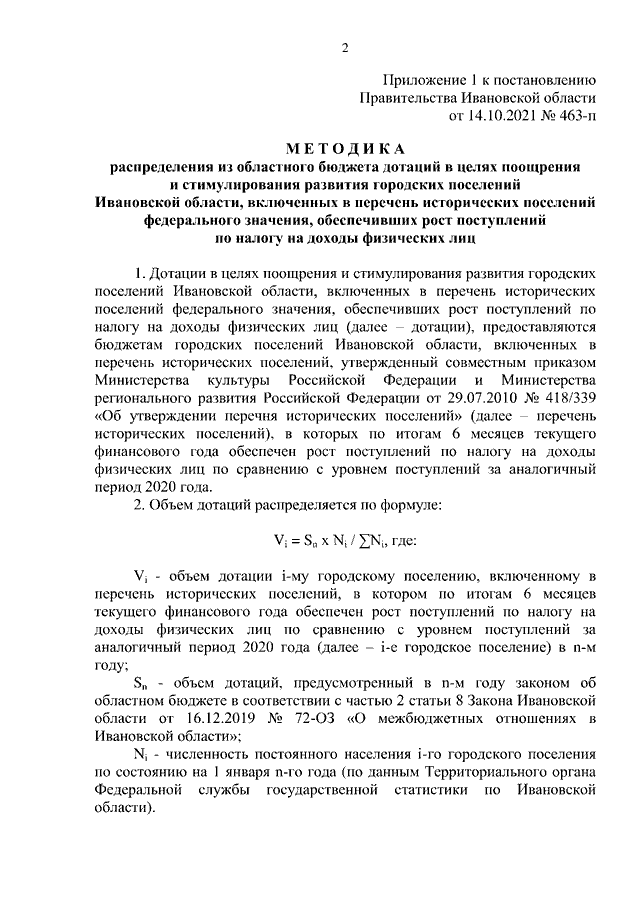 2

Приложение 1 к постановлению
Правительства Ивановской области
от 14.10.2021 № 463-п

МЕТОДИКА
распределения из областного бюджета дотаций в целях поощрения и стимулирования развития городских поселений Ивановской области, включенных в перечень исторических поселений федерального значения, обеспечивших рост поступлений по налогу на доходы физических лиц

1. Дотации в целях поощрения и стимулирования развития городских поселений Ивановской области, включенных в перечень исторических поселений федерального значения, обеспечивших рост поступлений по налогу на доходы физических лиц (далее – дотации), предоставляются бюджетам городских поселений Ивановской области, включенных в перечень исторических поселений, утвержденный совместным приказом Министерства культуры Российской Федерации и Министерства регионального развития Российской Федерации от 29.07.2010 № 418/339 «Об утверждении перечня исторических поселений» (далее – перечень исторических поселений), в которых по итогам 6 месяцев текущего финансового года обеспечен рост поступлений по налогу на доходы физических лиц по сравнению с уровнем поступлений за аналогичный период 2020 года.

2. Объем дотаций распределяется по формуле:

$V_i = S_n \times N_i / \sum N_i$, где:

$V_i$ - объем дотации i-му городскому поселению, включенному в перечень исторических поселений, в котором по итогам 6 месяцев текущего финансового года обеспечен рост поступлений по налогу на доходы физических лиц по сравнению с уровнем поступлений за аналогичный период 2020 года (далее – i-е городское поселение) в n-м году;

$S_n$ - объем дотаций, предусмотренный в n-м году законом об областном бюджете в соответствии с частью 2 статьи 8 Закона Ивановской области от 16.12.2019 № 72-ОЗ «О межбюджетных отношениях в Ивановской области»;

$N_i$ - численность постоянного населения i-го городского поселения по состоянию на 1 января n-го года (по данным Территориального органа Федеральной службы государственной статистики по Ивановской области).